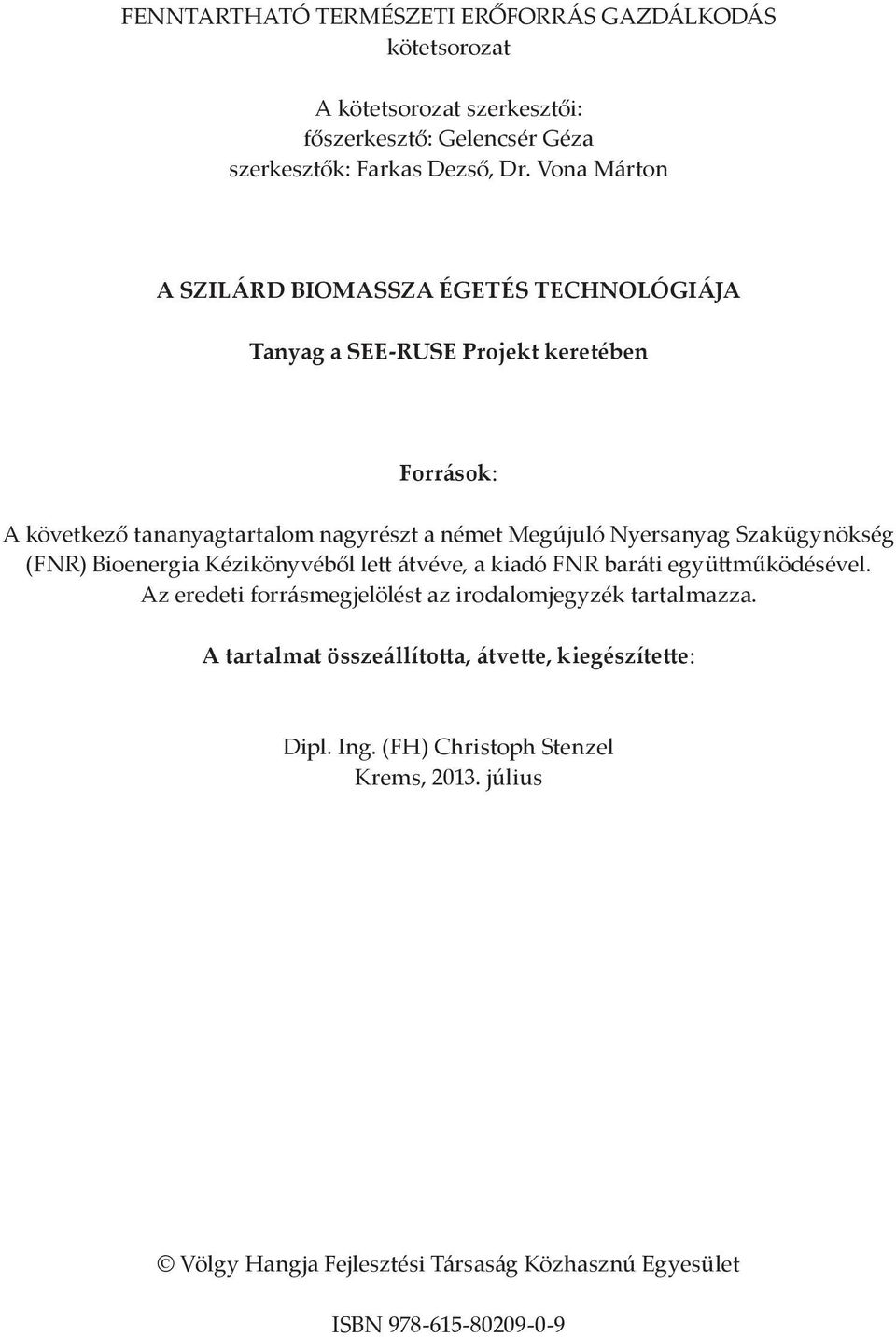 FENNTARTHATÓ TERMÉSZETI ERŐFORRÁS GAZDÁLKODÁS
kötetsorozat

A kötetsorozat szerkesztői:
főszerkesztő: Gelencsér Géza
szerkesztők: Farkas Dezső, Dr. Vona Márton

A SZILÁRD BIOMASSZA ÉGETÉS TECHNOLÓGIÁJA

Tanyag a SEE-RUSE Projekt keretében

Források:

A következő tananyagtartalom nagyrészt a német Megújuló Nyersanyag Szakügynökség (FNR) Bioenergia Kézikönyvéből lett átvéve, a kiadó FNR baráti együttműködésével. Az eredeti forrásmegjelölést az irodalomjegyzék tartalmazza.

A tartalmat összeállította, átvette, kiegészítette:

Dipl. Ing. (FH) Christoph Stenzel
Krems, 2013. július

© Völgy Hangja Fejlesztési Társaság Közhasznú Egyesület

ISBN 978-615-80209-0-9